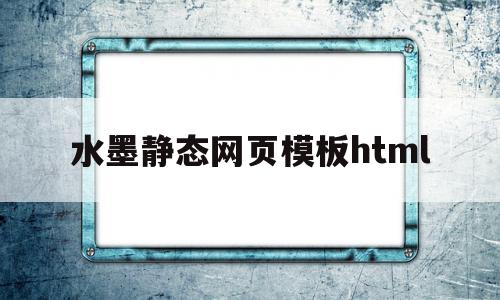 水墨静态网页模板html